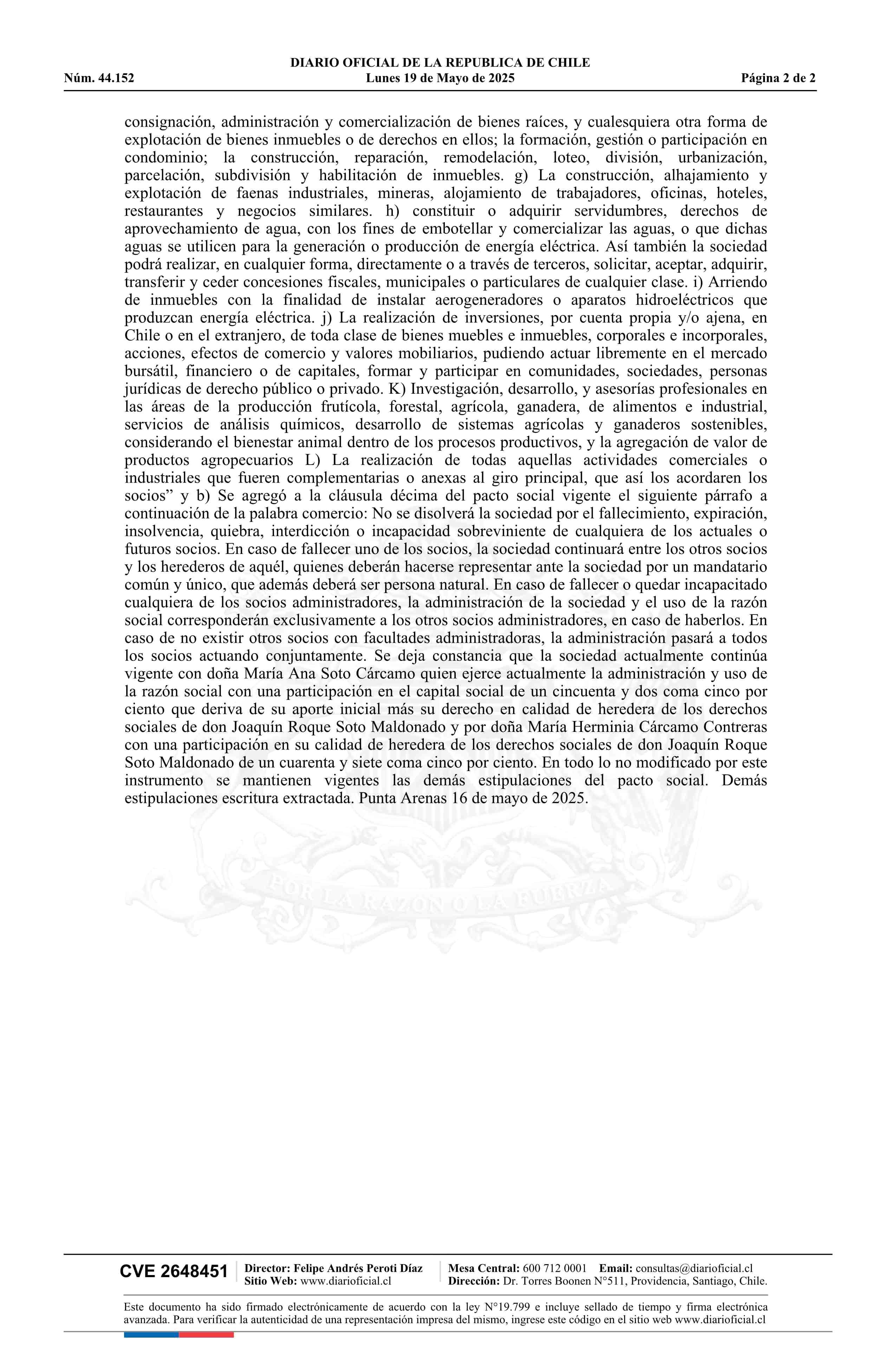 DIARIO OFICIAL DE LA REPUBLICA DE CHILE
Núm. 44.152 Lunes 19 de Mayo de 2025 Página 2 de 2

consignación, administración y comercialización de bienes raíces, y cualesquiera otra forma de explotación de bienes inmuebles o de derechos en ellos; la formación, gestión o participación en condominio; la construcción, reparación, remodelación, loteo, división, urbanización, parcelación, subdivisión y habilitación de inmuebles. g) La construcción, alhajamiento y explotación de faenas industriales, mineras, alojamiento de trabajadores, oficinas, hoteles, restaurantes y negocios similares. h) constituir o adquirir servidumbres, derechos de aprovechamiento de agua, con los fines de embotellar y comercializar las aguas, o que dichas aguas se utilicen para la generación o producción de energía eléctrica. Así también la sociedad podrá realizar, en cualquier forma, directamente o a través de terceros, solicitar, aceptar, adquirir, transferir y ceder concesiones fiscales, municipales o particulares de cualquier clase. i) Arriendo de inmuebles con la finalidad de instalar aerogeneradores o aparatos hidroeléctricos que produzcan energía eléctrica. j) La realización de inversiones, por cuenta propia y/o ajena, en Chile o en el extranjero, de toda clase de bienes muebles e inmuebles, corporales e incorporales, acciones, efectos de comercio y valores mobiliarios, pudiendo actuar libremente en el mercado bursátil, financiero o de capitales, formar y participar en comunidades, sociedades, personas jurídicas de derecho público o privado. K) Investigación, desarrollo, y asesorías profesionales en las áreas de la producción frutícola, forestal, agrícola, ganadera, de alimentos e industrial, servicios de análisis químicos, desarrollo de sistemas agrícolas y ganaderos sostenibles, considerando el bienestar animal dentro de los procesos productivos, y la agregación de valor de productos agropecuarios L) La realización de todas aquellas actividades comerciales o industriales que fueren complementarias o anexas al giro principal, que así los acordaren los socios” y b) Se agregó a la cláusula décima del pacto social vigente el siguiente párrafo a continuación de la palabra comercio: No se disolverá la sociedad por el fallecimiento, expiración, insolvencia, quiebra, interdicción o incapacidad sobreviniente de cualquiera de los actuales o futuros socios. En caso de fallecer uno de los socios, la sociedad continuará entre los otros socios y los herederos de aquél, quienes deberán hacerse representar ante la sociedad por un mandatario común y único, que además deberá ser persona natural. En caso de fallecer o quedar incapacitado cualquiera de los socios administradores, la administración de la sociedad y el uso de la razón social corresponderán exclusivamente a los otros socios administradores, en caso de haberlos. En caso de no existir otros socios con facultades administradoras, la administración pasará a todos los socios actuando conjuntamente. Se deja constancia que la sociedad actualmente continúa vigente con doña María Ana Soto Cárcamo quien ejerce actualmente la administración y uso de la razón social con una participación en el capital social de un cincuenta y dos coma cinco por ciento que deriva de su aporte inicial más su derecho en calidad de heredera de los derechos sociales de don Joaquín Roque Soto Maldonado y por doña María Herminia Cárcamo Contreras con una participación en su calidad de heredera de los derechos sociales de don Joaquín Roque Soto Maldonado de un cuarenta y siete coma cinco por ciento. En todo lo no modificado por este instrumento se mantienen vigentes las demás estipulaciones del pacto social. Demás estipulaciones escritura extractada. Punta Arenas 16 de mayo de 2025.

POR LA RAZON O LA FUERZA

CVE 2648451 Director: Felipe Andrés Peroti Díaz Sitio Web: www.diarioficial.cl Mesa Central: 600 712 0001 Email: consultas@diarioficial.cl Dirección: Dr. Torres Boonen N°511, Providencia, Santiago, Chile.

Este documento ha sido firmado electrónicamente de acuerdo con la ley N°19.799 e incluye sellado de tiempo y firma electrónica avanzada. Para verificar la autenticidad de una representación impresa del mismo, ingrese este código en el sitio web www.diarioficial.cl